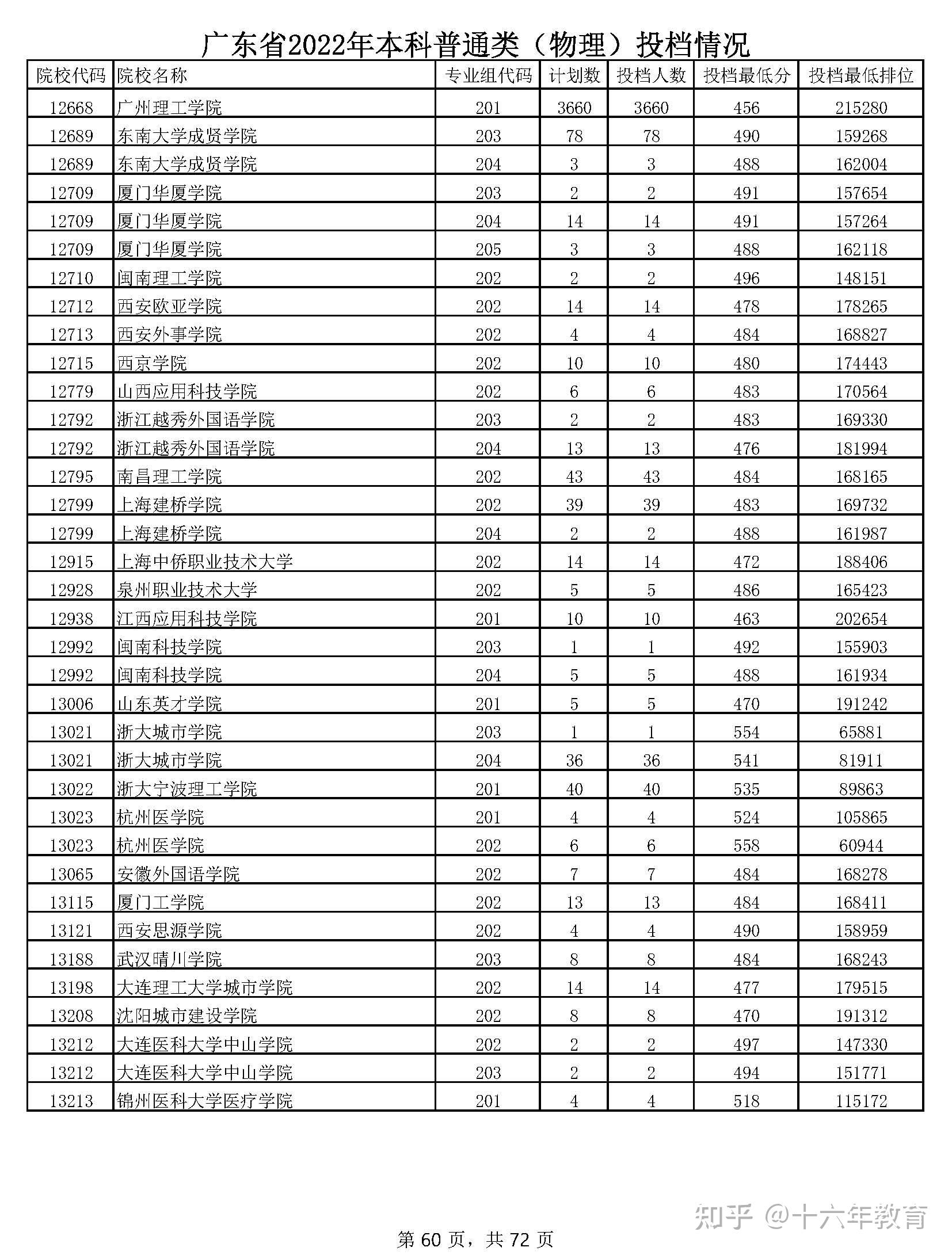 广东省2022年本科普通类（物理）投档情况

| 院校代码 | 院校名称 | 专业组代码 | 计划数 | 投档人数 | 投档最低分 | 投档最低排位 |
|---|---|---|---|---|---|---|
| 12668 | 广州理工学院 | 201 | 3660 | 3660 | 456 | 215280 |
| 12689 | 东南大学成贤学院 | 203 | 78 | 78 | 490 | 159268 |
| 12689 | 东南大学成贤学院 | 204 | 3 | 3 | 488 | 162004 |
| 12709 | 厦门华厦学院 | 203 | 2 | 2 | 491 | 157654 |
| 12709 | 厦门华厦学院 | 204 | 14 | 14 | 491 | 157264 |
| 12709 | 厦门华厦学院 | 205 | 3 | 3 | 488 | 162118 |
| 12710 | 闽南理工学院 | 202 | 2 | 2 | 496 | 148151 |
| 12712 | 西安欧亚学院 | 202 | 14 | 14 | 478 | 178265 |
| 12713 | 西安外事学院 | 202 | 4 | 4 | 484 | 168827 |
| 12715 | 西京学院 | 202 | 10 | 10 | 480 | 174443 |
| 12779 | 山西应用科技学院 | 202 | 6 | 6 | 483 | 170564 |
| 12792 | 浙江越秀外国语学院 | 203 | 2 | 2 | 483 | 169330 |
| 12792 | 浙江越秀外国语学院 | 204 | 13 | 13 | 476 | 181994 |
| 12795 | 南昌理工学院 | 202 | 43 | 43 | 484 | 168165 |
| 12799 | 上海建桥学院 | 202 | 39 | 39 | 483 | 169732 |
| 12799 | 上海建桥学院 | 204 | 2 | 2 | 488 | 161987 |
| 12915 | 上海中侨职业技术大学 | 202 | 14 | 14 | 472 | 188406 |
| 12928 | 泉州职业技术大学 | 202 | 5 | 5 | 486 | 165423 |
| 12938 | 江西应用科技学院 | 201 | 10 | 10 | 463 | 202654 |
| 12992 | 闽南科技学院 | 203 | 1 | 1 | 492 | 155903 |
| 12992 | 闽南科技学院 | 204 | 5 | 5 | 488 | 161934 |
| 13006 | 山东英才学院 | 201 | 5 | 5 | 470 | 191242 |
| 13021 | 浙大城市学院 | 203 | 1 | 1 | 554 | 65881 |
| 13021 | 浙大城市学院 | 204 | 36 | 36 | 541 | 81911 |
| 13022 | 浙大宁波理工学院 | 201 | 40 | 40 | 535 | 89863 |
| 13023 | 杭州医学院 | 201 | 4 | 4 | 524 | 105865 |
| 13023 | 杭州医学院 | 202 | 6 | 6 | 558 | 60944 |
| 13065 | 安徽外国语学院 | 202 | 7 | 7 | 484 | 168278 |
| 13115 | 厦门工学院 | 202 | 13 | 13 | 484 | 168411 |
| 13121 | 西安思源学院 | 202 | 4 | 4 | 490 | 158959 |
| 13188 | 武汉晴川学院 | 203 | 8 | 8 | 484 | 168243 |
| 13198 | 大连理工大学城市学院 | 202 | 14 | 14 | 477 | 179515 |
| 13208 | 沈阳城市建设学院 | 202 | 8 | 8 | 470 | 191312 |
| 13212 | 大连医科大学中山学院 | 202 | 2 | 2 | 497 | 147330 |
| 13212 | 大连医科大学中山学院 | 203 | 2 | 2 | 494 | 151771 |
| 13213 | 锦州医科大学医疗学院 | 201 | 4 | 4 | 518 | 115172 |

知乎 @十六年教育

第 60 页，共 72 页